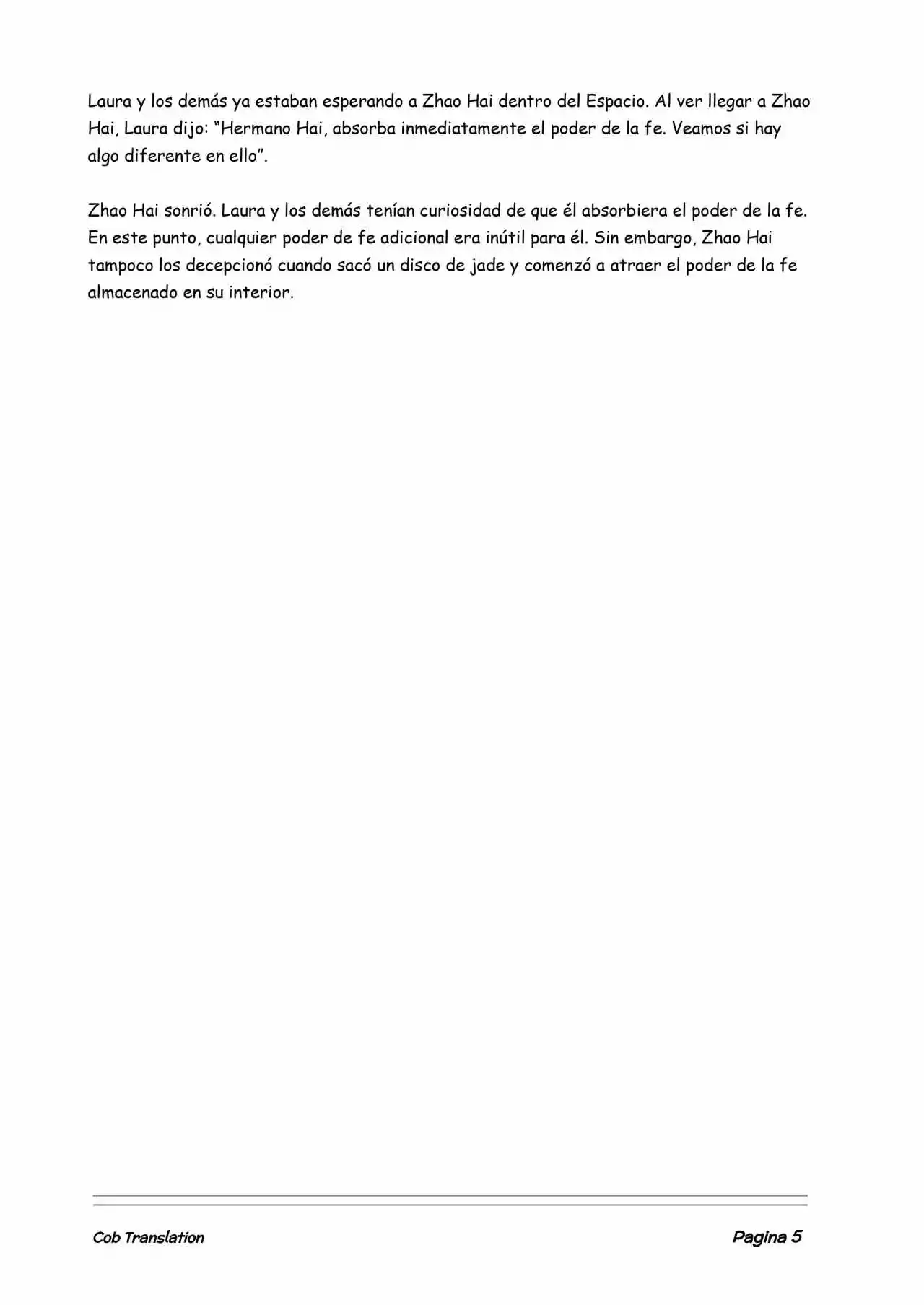 Laura y los demás ya estaban esperando a Zhao Hai dentro del Espacio. Al ver llegar a Zhao Hai, Laura dijo: “Hermano Hai, absorba inmediatamente el poder de la fe. Veamos si hay algo diferente en ello”.

Zhao Hai sonrió. Laura y los demás tenían curiosidad de que él absorbiera el poder de la fe. En este punto, cualquier poder de fe adicional era inútil para él. Sin embargo, Zhao Hai tampoco los decepcionó cuando sacó un disco de jade y comenzó a atraer el poder de la fe almacenado en su interior.

Cob Translation

Pagina 5